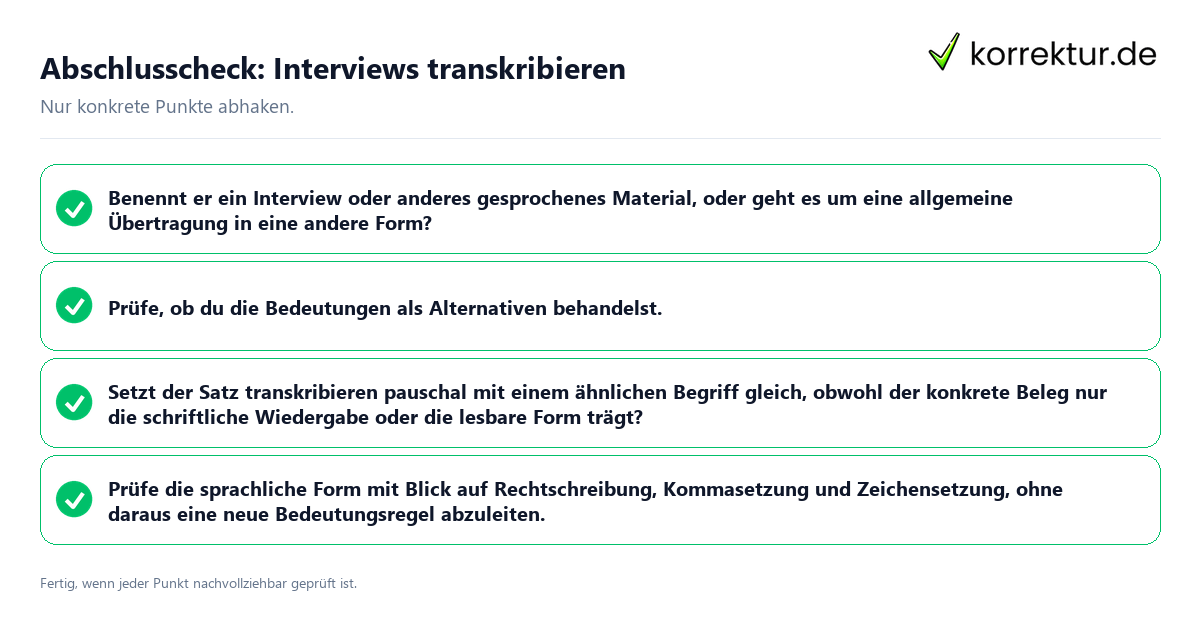 Abschlusscheck: Interviews transkribieren

korrektur.de

Nur konkrete Punkte abhaken.

Benennt er ein Interview oder anderes gesprochenes Material, oder geht es um eine allgemeine Übertragung in eine andere Form?

Prüfe, ob du die Bedeutungen als Alternativen behandelst.

Setzt der Satz transkribieren pauschal mit einem ähnlichen Begriff gleich, obwohl der konkrete Beleg nur die schriftliche Wiedergabe oder die lesbare Form trägt?

Prüfe die sprachliche Form mit Blick auf Rechtschreibung, Kommasetzung und Zeichensetzung, ohne daraus eine neue Bedeutungsregel abzuleiten.

Fertig, wenn jeder Punkt nachvollziehbar geprüft ist.